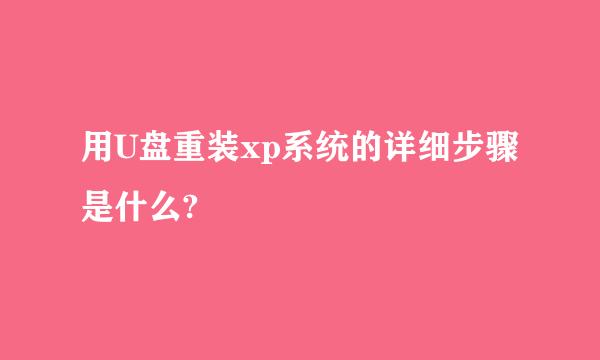 用U盘重装xp系统的详细步骤是什么?